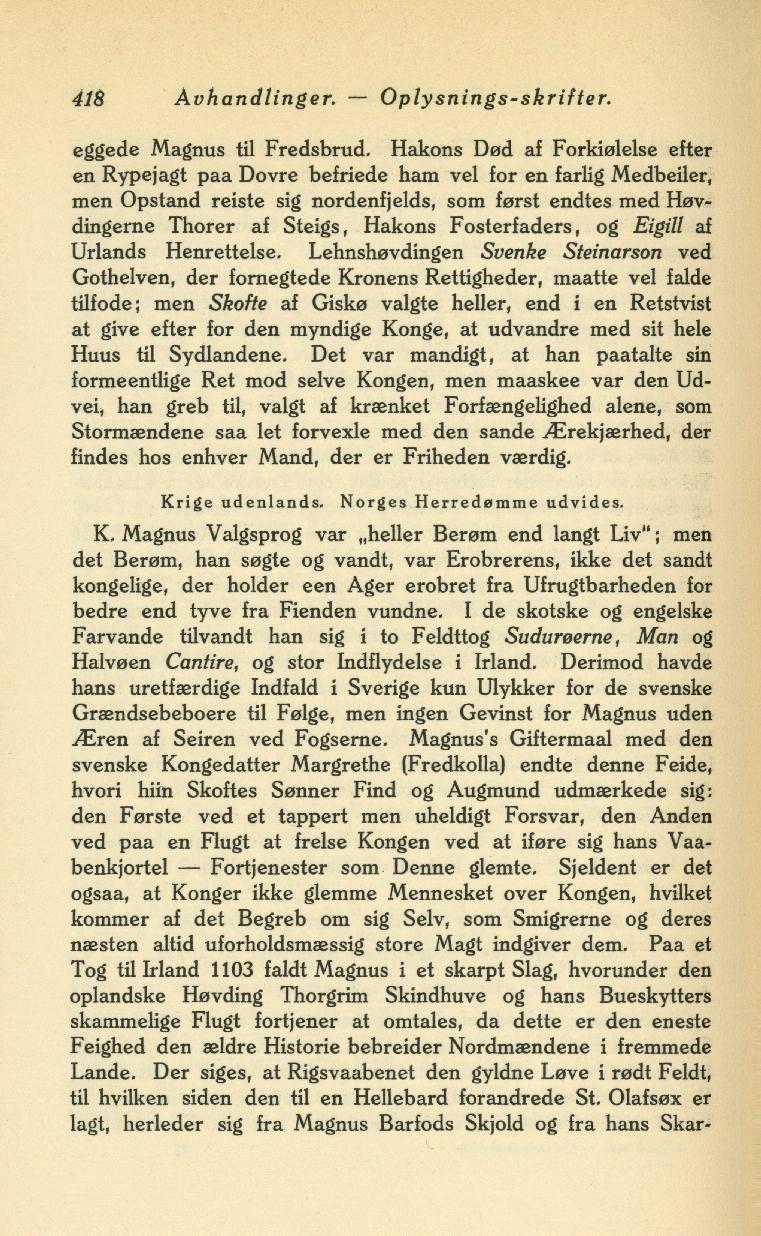 418 Avhandlinger. — Oplysnings-skrifter.

eggede Magnus til Fredsbrud. Hakons Død af Forkiølelse efter en Rypejagt paa Dovre befriede ham vel for en farlig Medbeiler, men Opstand reiste sig nordenfjelds, som først endtes med Høvdingerne Thorer af Steigs, Hakons Fosterfaders, og Eigill af Urlands Henrettelse. Lehnshøvdingen Svenke Steinarson ved Gothelven, der fornegtede Kronens Rettigheder, maatte vel falde tilfode; men Skofte af Giskø valgte heller, end i en Retstvist at give efter for den myndige Konge, at udvandre med sit hele Huus til Sydlandene. Det var mandigt, at han paatalte sin formeentlige Ret mod selve Kongen, men maaskee var den Udvei, han greb til, valgt af krænket Forfængelighed alene, som Stormændene saa let forvexle med den sande Ærekjærhed, der findes hos enhver Mand, der er Friheden værdig.

Krige udenlands. Norges Herredømme udvides.

K. Magnus Valgsprog var „heller Berøm end langt Liv"; men det Berøm, han søgte og vandt, var Erobrerens, ikke det sandt kongelige, der holder een Ager erobret fra Ufrugtbarheden for bedre end tyve fra Fienden vundne. I de skotske og engelske Farvande tilvandt han sig i to Feldttog Sudurøerne, Man og Halvøen Cantire, og stor Indflydelse i Irland. Derimod havde hans uretfærdige Indfald i Sverige kun Ulykker for de svenske Grændsebeboere til Følge, men ingen Gevinst for Magnus uden Æren af Seiren ved Fogserne. Magnus's Giftermaal med den svenske Kongedatter Margrethe (Fredkolla) endte denne Feide, hvori hiin Skoftes Sønner Find og Augmund udmærkede sig: den Første ved et tappert men uheldigt Forsvar, den Anden ved paa en Flugt at frelse Kongen ved at iføre sig hans Vaabenkjortel — Fortjenester som Denne glemte. Sjeldent er det ogsaa, at Konger ikke glemme Mennesket over Kongen, hvilket kommer af det Begreb om sig Selv, som Smigrerne og deres næsten altid uforholdsmæssig store Magt indgiver dem. Paa et Tog til Irland 1103 faldt Magnus i et skarpt Slag, hvorunder den oplandske Høvding Thorgrim Skindhuve og hans Bueskytters skammelige Flugt fortjener at omtales, da dette er den eneste Feighed den ældre Historie bebreider Nordmændene i fremmede Lande. Der siges, at Rigsvaabenet den gyldne Løve i rødt Feldt, til hvilken siden den til en Hellebard forandrede St. Olafsøx er lagt, herleder sig fra Magnus Barfods Skjold og fra hans Skar-